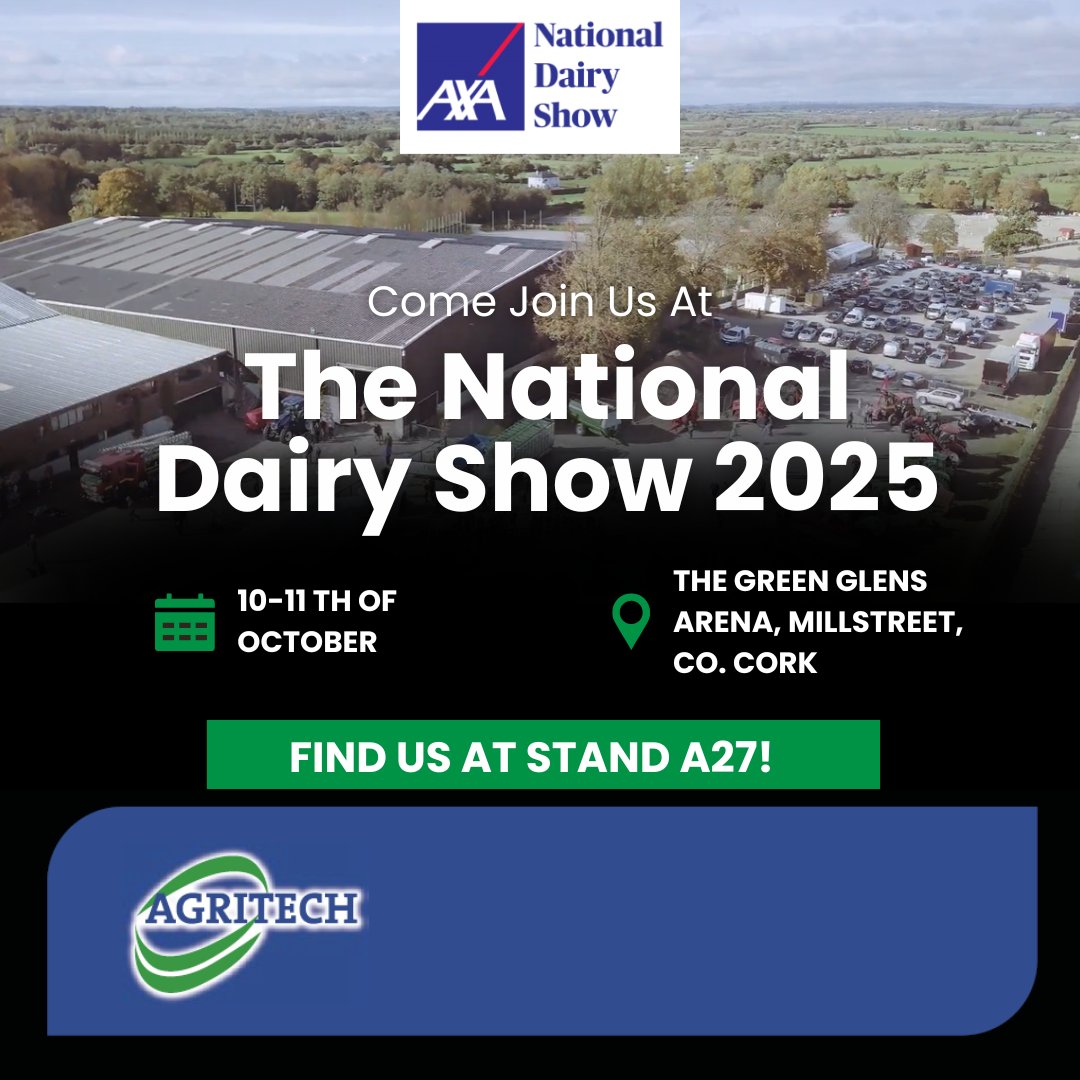 AXA National Dairy Show

Come Join Us At

The National Dairy Show 2025

10-11 TH OF OCTOBER

THE GREEN GLENS ARENA, MILLSTREET, CO. CORK

FIND US AT STAND A27!

AGRITECH